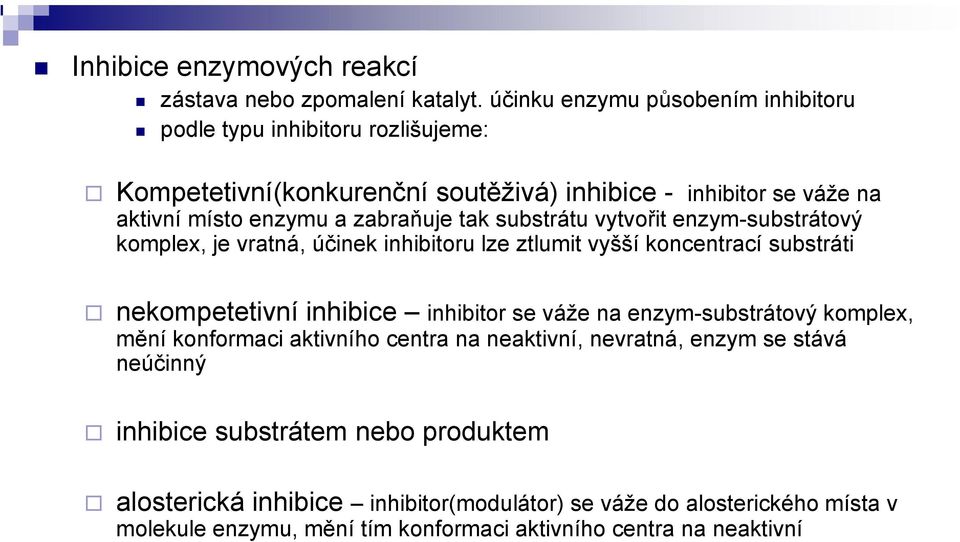 Inhibice enzymových reakcí

zástava nebo zpomalení katalyt. účinku enzymu působením inhibitoru

podle typu inhibitoru rozlišujeme:

Kompetetivní(konkurenční soutěživá) inhibice - inhibitor se váže na aktivní místo enzymu a zabraňuje tak substrátu vytvořit enzym-substrátový komplex, je vratná, účinek inhibitoru lze ztlumit vyšší koncentrací substráti

nekompetetivní inhibice – inhibitor se váže na enzym-substrátový komplex, mění konformaci aktivního centra na neaktivní, nevratná, enzym se stává neúčinný

inhibice substrátem nebo produktem

alosterická inhibice – inhibitor(modulátor) se váže do alosterického místa v molekule enzymu, mění tím konformaci aktivního centra na neaktivní